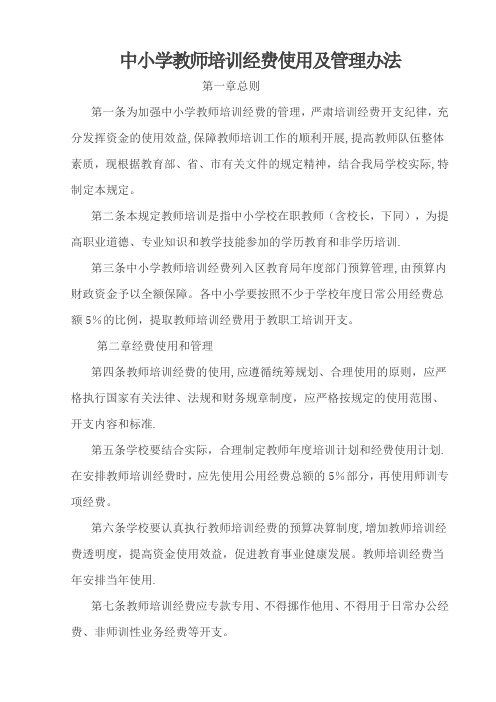 中小学教师培训经费使用及管理办法

第一章总则

第一条为加强中小学教师培训经费的管理，严肃培训经费开支纪律，充分发挥资金的使用效益,保障教师培训工作的顺利开展,提高教师队伍整体素质，现根据教育部、省、市有关文件的规定精神，结合我局学校实际，特制定本规定。

第二条本规定教师培训是指中小学校在职教师（含校长，下同），为提高职业道德、专业知识和教学技能参加的学历教育和非学历培训.

第三条中小学教师培训经费列入区教育局年度部门预算管理，由预算内财政资金予以全额保障。各中小学要按照不少于学校年度日常公用经费总额5%的比例，提取教师培训经费用于教职工培训开支。

第二章经费使用和管理

第四条教师培训经费的使用,应遵循统筹规划、合理使用的原则，应严格执行国家有关法律、法规和财务规章制度，应严格按规定的使用范围、开支内容和标准.

第五条学校要结合实际，合理制定教师年度培训计划和经费使用计划.在安排教师培训经费时，应先使用公用经费总额的5%部分，再使用师训专项经费。

第六条学校要认真执行教师培训经费的预算决算制度,增加教师培训经费透明度，提高资金使用效益，促进教育事业健康发展。教师培训经费当年安排当年使用.

第七条教师培训经费应专款专用、不得挪作他用、不得用于日常办公经费、非师训性业务经费等开支。